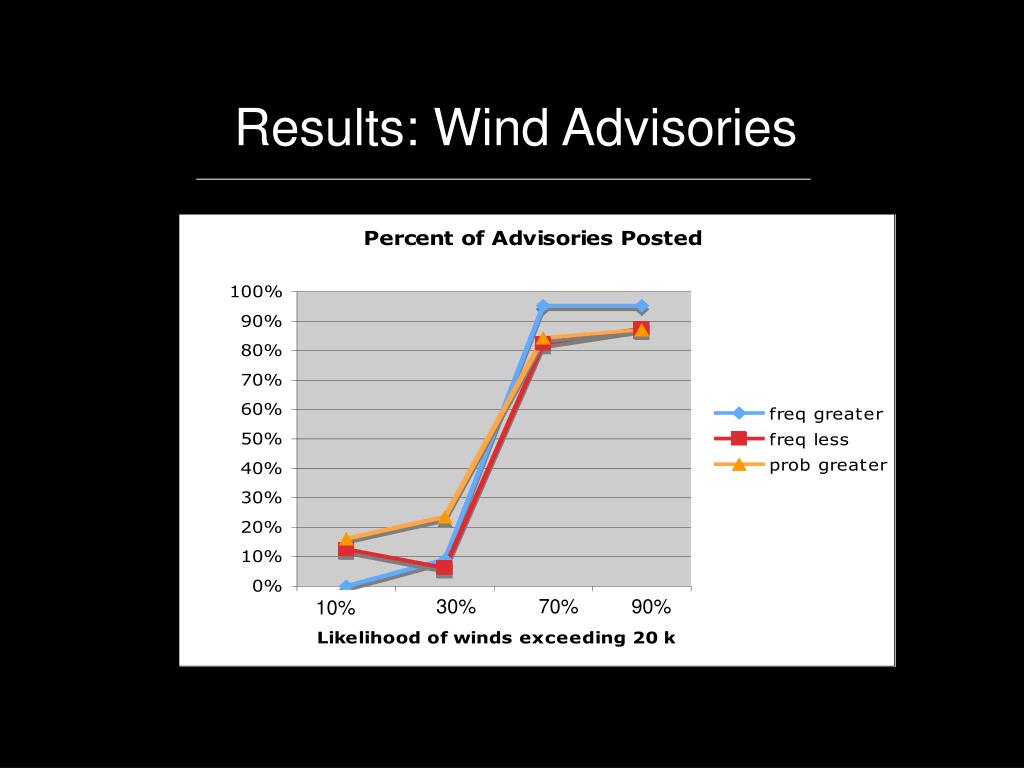 Results: Wind Advisories

Percent of Advisories Posted

100%
90%
80%
70%
60%
50%
40%
30%
20%
10%
0%

10%
30%
70%
90%

Likelihood of winds exceeding 20 k

freq greater
freq less
prob greater